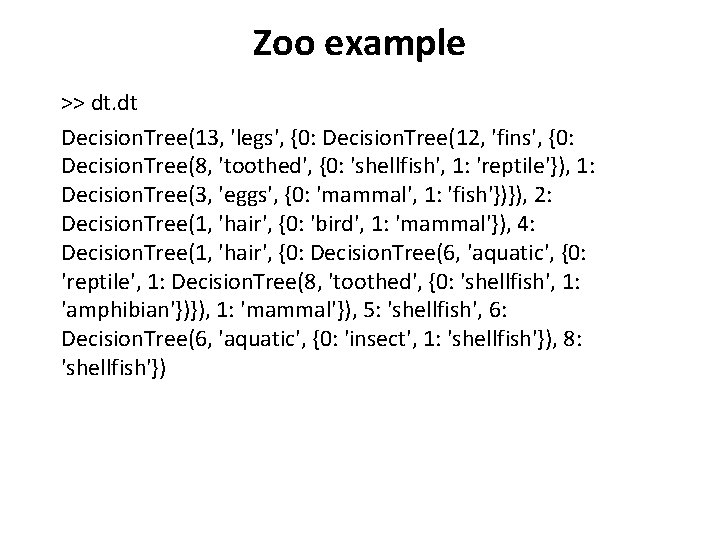 Zoo example

>> dt.dt

DecisionTree(13, 'legs', {0: DecisionTree(12, 'fins', {0: DecisionTree(8, 'toothed', {0: 'shellfish', 1: 'reptile'}), 1: DecisionTree(3, 'eggs', {0: 'mammal', 1: 'fish'})}), 2: DecisionTree(1, 'hair', {0: 'bird', 1: 'mammal'}), 4: DecisionTree(1, 'hair', {0: DecisionTree(6, 'aquatic', {0: 'reptile', 1: DecisionTree(8, 'toothed', {0: 'shellfish', 1: 'amphibian'})}), 1: 'mammal'}), 5: 'shellfish', 6: DecisionTree(6, 'aquatic', {0: 'insect', 1: 'shellfish'}), 8: 'shellfish'})